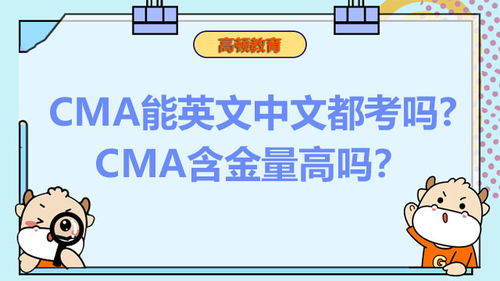 高顿教育

CMA能英文中文都考吗？
CMA含金量高吗？

G